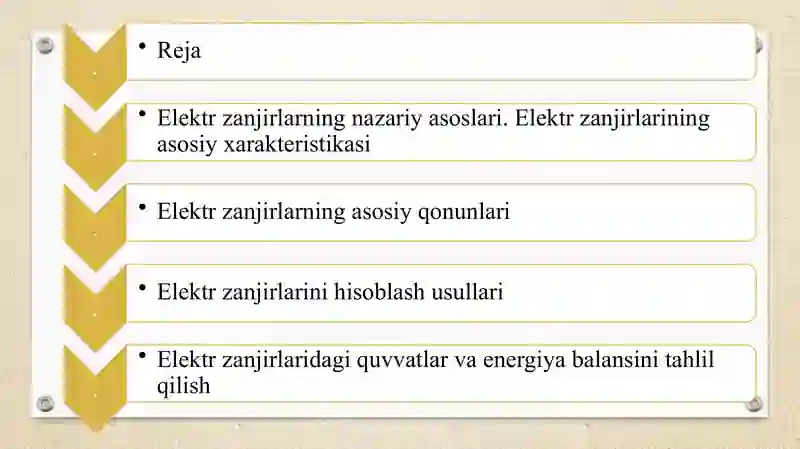 • Reja

• Elektr zanjirlarning nazariy asoslari. Elektr zanjirlarining asosiy xarakteristikasi

• Elektr zanjirlarning asosiy qonunlari

• Elektr zanjirlarini hisoblash usullari

• Elektr zanjirlaridagi quvvatlar va energiya balansini tahlil qilish